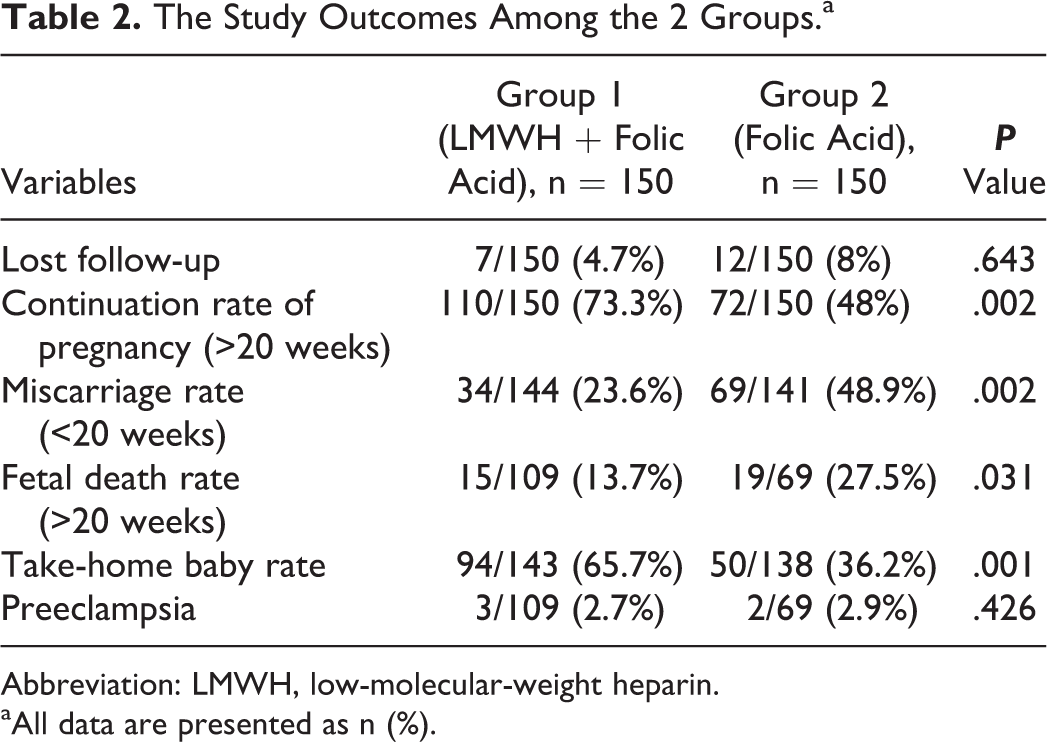 Table 2. The Study Outcomes Among the 2 Groups.$^{a}$

| Variables | Group 1 (LMWH + Folic Acid), n = 150 | Group 2 (Folic Acid), n = 150 | P Value |
|---|---|---|---|
| Lost follow-up | 7/150 (4.7%) | 12/150 (8%) | .643 |
| Continuation rate of pregnancy (>20 weeks) | 110/150 (73.3%) | 72/150 (48%) | .002 |
| Miscarriage rate (<20 weeks) | 34/144 (23.6%) | 69/141 (48.9%) | .002 |
| Fetal death rate (>20 weeks) | 15/109 (13.7%) | 19/69 (27.5%) | .031 |
| Take-home baby rate | 94/143 (65.7%) | 50/138 (36.2%) | .001 |
| Preeclampsia | 3/109 (2.7%) | 2/69 (2.9%) | .426 |

Abbreviation: LMWH, low-molecular-weight heparin.
$^{a}$All data are presented as n (%).